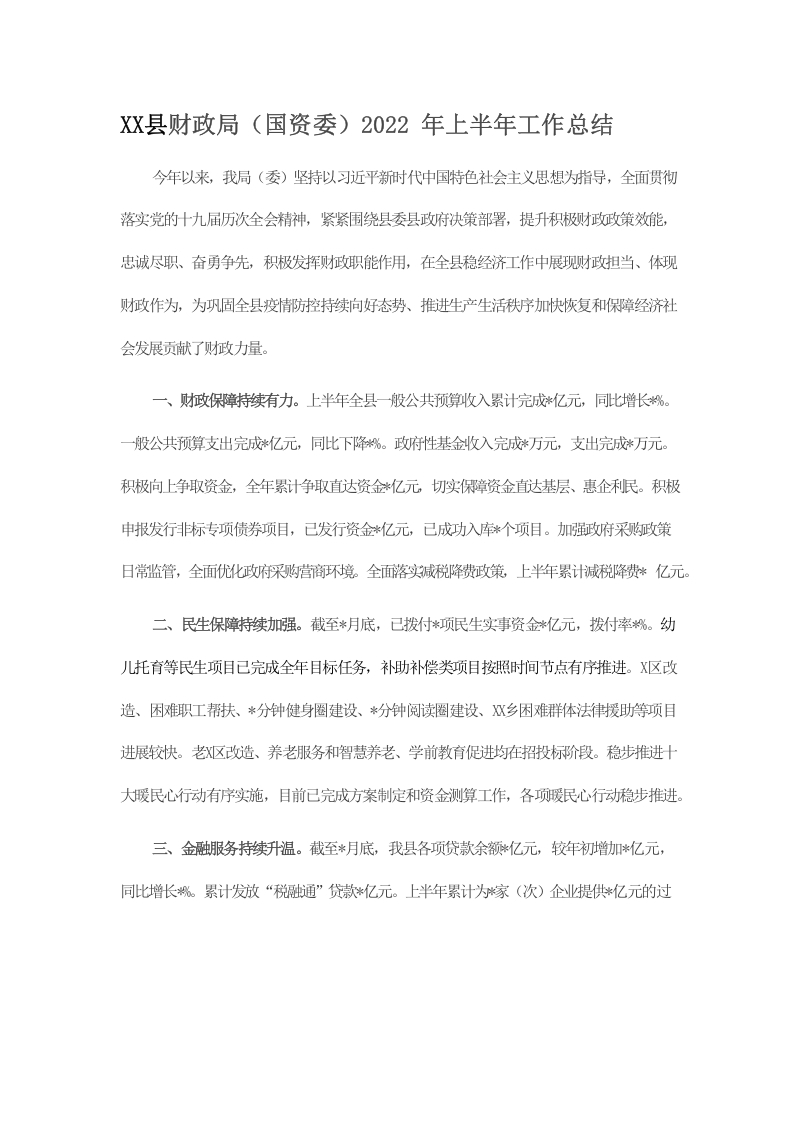 XX县财政局（国资委）2022 年上半年工作总结

今年以来，我局（委）坚持以习近平新时代中国特色社会主义思想为指导，全面贯彻落实党的十九届历次全会精神，紧紧围绕县委县政府决策部署，提升积极财政政策效能，忠诚尽职、奋勇争先，积极发挥财政职能作用，在全县稳经济工作中展现财政担当、体现财政作为，为巩固全县疫情防控持续向好态势、推进生产生活秩序加快恢复和保障经济社会发展贡献了财政力量。

一、财政保障持续有力。上半年全县一般公共预算收入累计完成*亿元，同比增长*%。一般公共预算支出完成*亿元，同比下降*%。政府性基金收入完成*万元，支出完成*万元。积极向上争取资金，全年累计争取直达资金*亿元，切实保障资金直达基层、惠企利民。积极申报发行非标专项债券项目，已发行资金*亿元，已成功入库*个项目。加强政府采购政策日常监管，全面优化政府采购营商环境。全面落实减税降费政策，上半年累计减税降费* 亿元。

二、民生保障持续加强。截至*月底，已拨付*项民生实事资金*亿元，拨付率*%。幼儿托育等民生项目已完成全年目标任务，补助补偿类项目按照时间节点有序推进。X区改造、困难职工帮扶、*分钟健身圈建设、*分钟阅读圈建设、XX乡困难群体法律援助等项目进展较快。老X区改造、养老服务和智慧养老、学前教育促进均在招投标阶段。稳步推进十大暖民心行动有序实施，目前已完成方案制定和资金测算工作，各项暖民心行动稳步推进。

三、金融服务持续升温。截至*月底，我县各项贷款余额*亿元，较年初增加*亿元，同比增长*%。累计发放“税融通”贷款*亿元。上半年累计为*家（次）企业提供*亿元的过